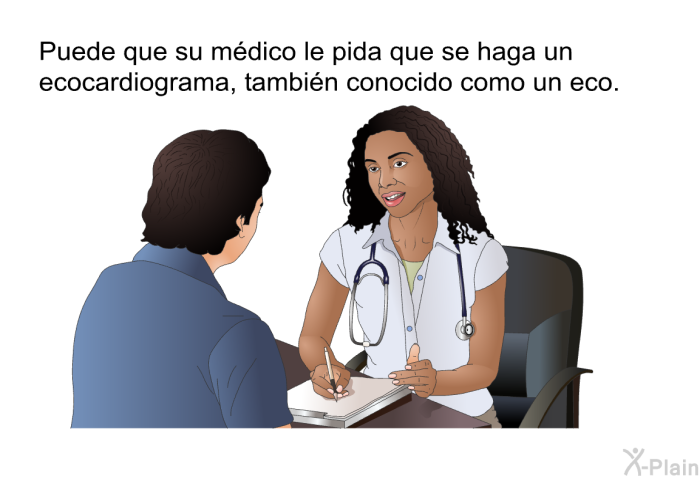 Puede que su médico le pida que se haga un ecocardiograma, también conocido como un eco.

X-Plain